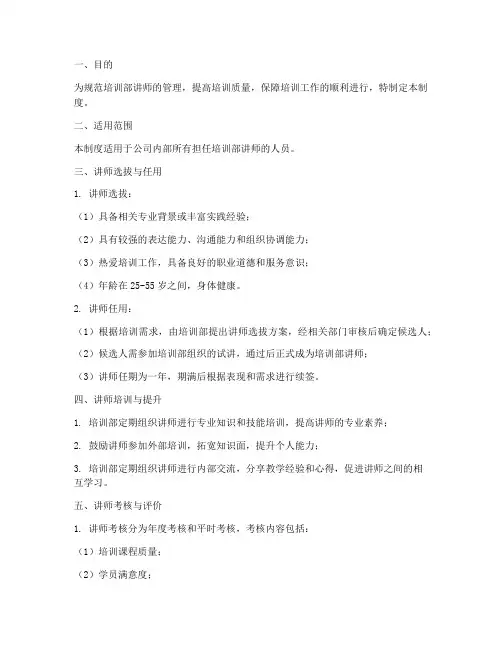 一、目的

为规范培训部讲师的管理，提高培训质量，保障培训工作的顺利进行，特制定本制度。

二、适用范围

本制度适用于公司内部所有担任培训部讲师的人员。

三、讲师选拔与任用

1. 讲师选拔：

（1）具备相关专业背景或丰富实践经验；

（2）具有较强的表达能力、沟通能力和组织协调能力；

（3）热爱培训工作，具备良好的职业道德和服务意识；

（4）年龄在 25-55 岁之间，身体健康。

2. 讲师任用：

（1）根据培训需求，由培训部提出讲师选拔方案，经相关部门审核后确定候选人；

（2）候选人需参加培训部组织的试讲，通过后正式成为培训部讲师；

（3）讲师任期为一年，期满后根据表现和需求进行续签。

四、讲师培训与提升

1. 培训部定期组织讲师进行专业知识和技能培训，提高讲师的专业素养；

2. 鼓励讲师参加外部培训，拓宽知识面，提升个人能力；

3. 培训部定期组织讲师进行内部交流，分享教学经验和心得，促进讲师之间的相互学习。

五、讲师考核与评价

1. 讲师考核分为年度考核和平时考核，考核内容包括：

（1）培训课程质量；

（2）学员满意度；